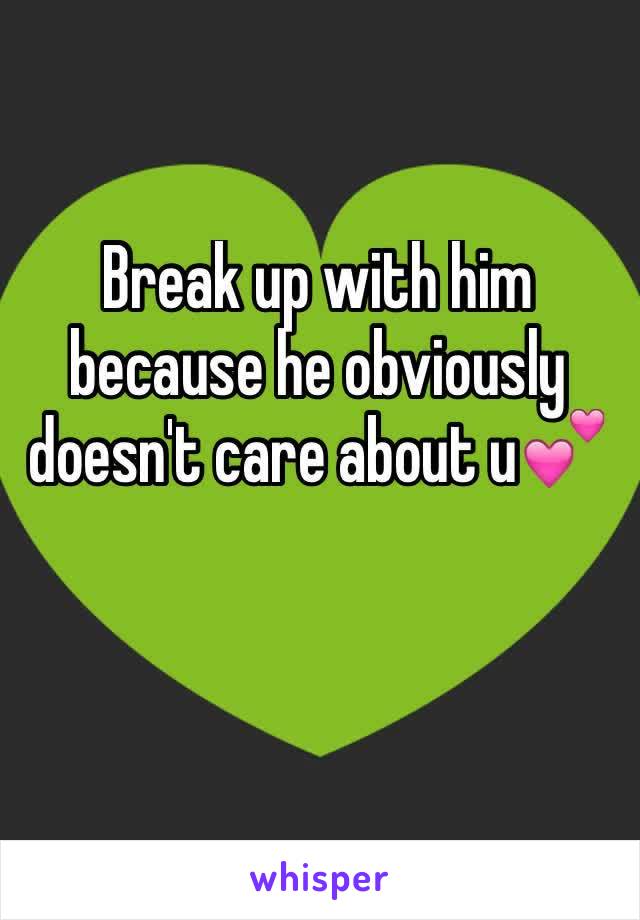 Break up with him because he obviously doesn't care about u💕

whisper